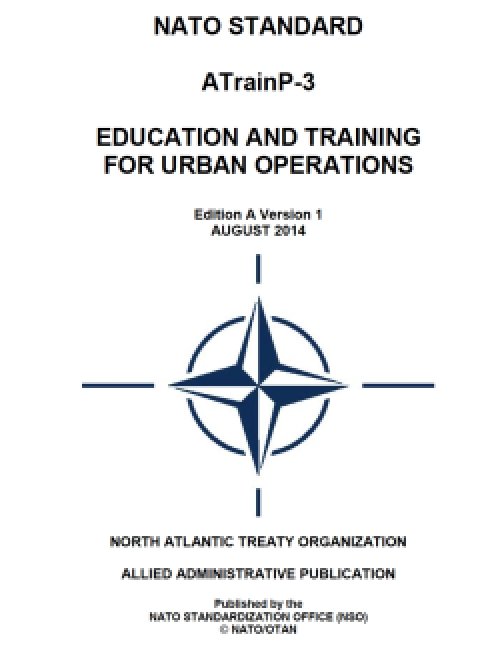 NATO STANDARD

ATrainP-3

EDUCATION AND TRAINING FOR URBAN OPERATIONS

Edition A Version 1
AUGUST 2014

NORTH ATLANTIC TREATY ORGANIZATION

ALLIED ADMINISTRATIVE PUBLICATION

Published by the
NATO STANDARDIZATION OFFICE (NSO)
© NATO/OTAN